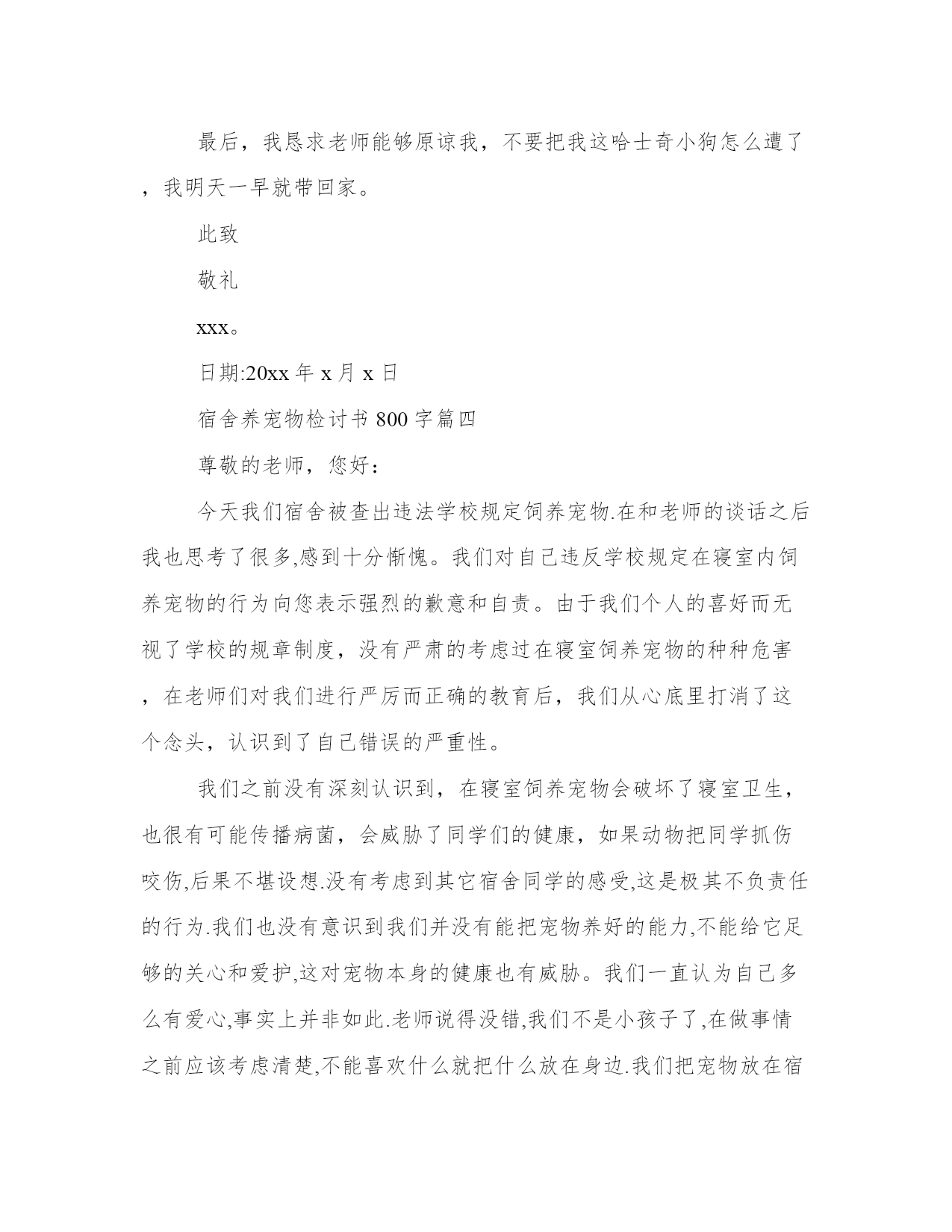 最后，我恳求老师能够原谅我，不要把我这哈士奇小狗怎么遭了，我明天一早就带回家。

此致

敬礼

xxx。

日期:20xx 年 x 月 x 日

宿舍养宠物检讨书 800 字篇四

尊敬的老师，您好：

今天我们宿舍被查出违法学校规定饲养宠物.在和老师的谈话之后我也思考了很多,感到十分惭愧。我们对自己违反学校规定在寝室内饲养宠物的行为向您表示强烈的歉意和自责。由于我们个人的喜好而无视了学校的规章制度，没有严肃的考虑过在寝室饲养宠物的种种危害，在老师们对我们进行严厉而正确的教育后，我们从心底里打消了这个念头，认识到了自己错误的严重性。

我们之前没有深刻认识到，在寝室饲养宠物会破坏了寝室卫生，也很有可能传播病菌，会威胁了同学们的健康，如果动物把同学抓伤咬伤,后果不堪设想.没有考虑到其它宿舍同学的感受,这是极其不负责任的行为.我们也没有意识到我们并没有能把宠物养好的能力,不能给它足够的关心和爱护,这对宠物本身的健康也有威胁。我们一直认为自己多么有爱心,事实上并非如此.老师说得没错,我们不是小孩子了,在做事情之前应该考虑清楚,不能喜欢什么就把什么放在身边.我们把宠物放在宿